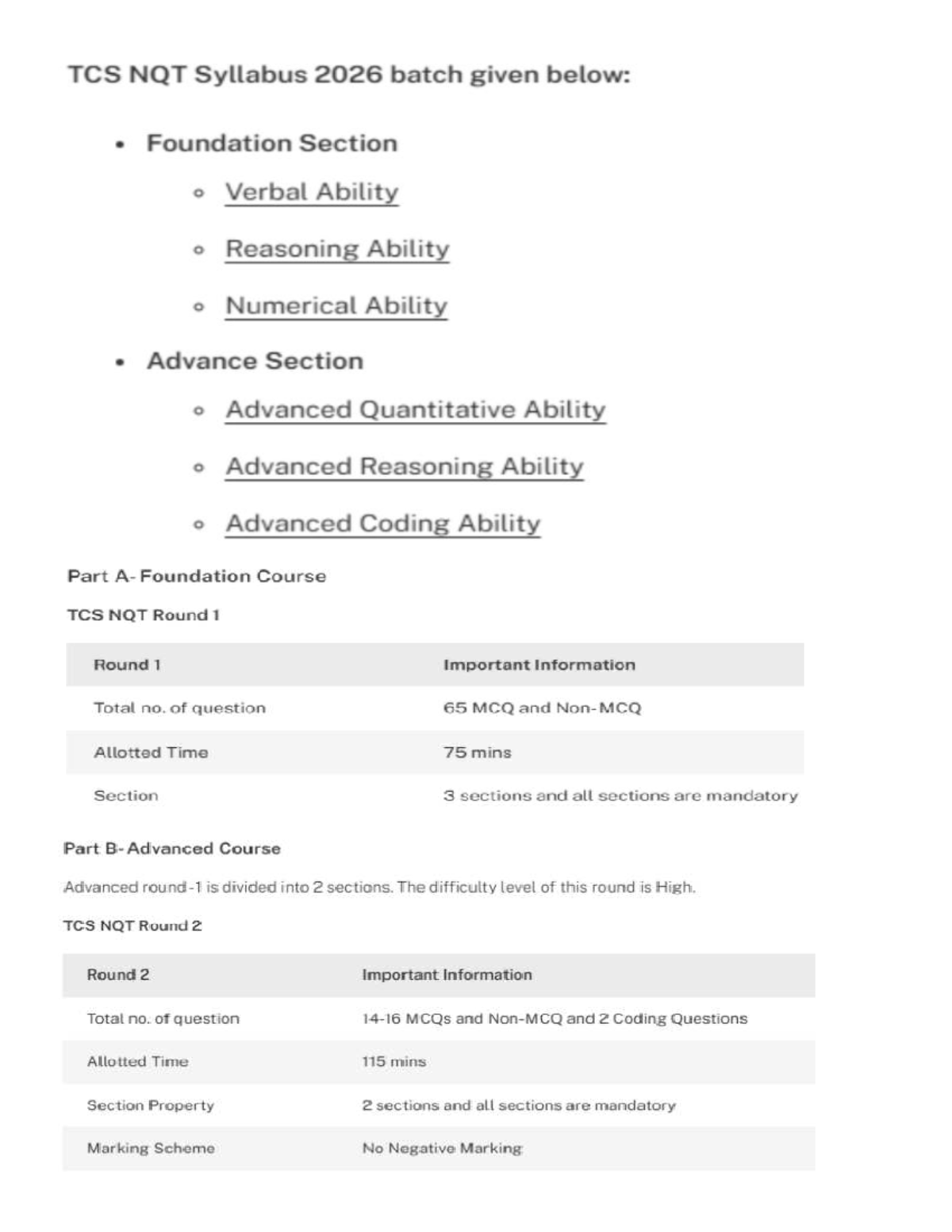 TCS NQT Syllabus 2026 batch given below:

- Foundation Section
  - Verbal Ability
  - Reasoning Ability
  - Numerical Ability
- Advance Section
  - Advanced Quantitative Ability
  - Advanced Reasoning Ability
  - Advanced Coding Ability

Part A- Foundation Course

TCS NQT Round 1

| Round 1 | Important Information |
|---|---|
| Total no. of question | 65 MCQ and Non-MCQ |
| Allotted Time | 75 mins |
| Section | 3 sections and all sections are mandatory |

Part B- Advanced Course

Advanced round -1 is divided into 2 sections. The difficulty level of this round is High.

TCS NQT Round 2

| Round 2 | Important Information |
|---|---|
| Total no. of question | 14-16 MCQs and Non-MCQ and 2 Coding Questions |
| Allotted Time | 115 mins |
| Section Property | 2 sections and all sections are mandatory |
| Marking Scheme | No Negative Marking |